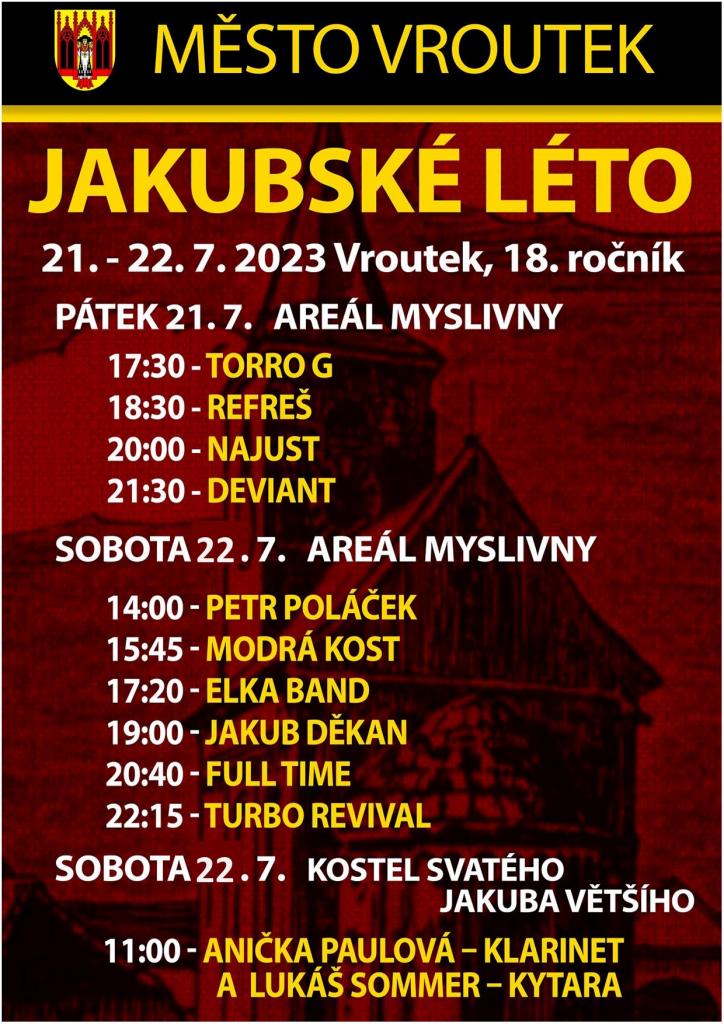 MĚSTO VROUTEK

JAKUBSKÉ LÉTO

21. - 22. 7. 2023 Vroutek, 18. ročník

PÁTEK 21. 7. AREÁL MYSLIVNY

17:30 - TORRO G
18:30 - REFREŠ
20:00 - NAJUST
21:30 - DEVIANT

SOBOTA 22 . 7. AREÁL MYSLIVNY

14:00 - PETR POLÁČEK
15:45 - MODRÁ KOST
17:20 - ELKA BAND
19:00 - JAKUB DĚKAN
20:40 - FULL TIME
22:15 - TURBO REVIVAL

SOBOTA 22 . 7. KOSTEL SVATÉHO JAKUBA VĚTŠÍHO

11:00 - ANIČKA PAULOVÁ – KLARINET
A LUKÁŠ SOMMER – KYTARA